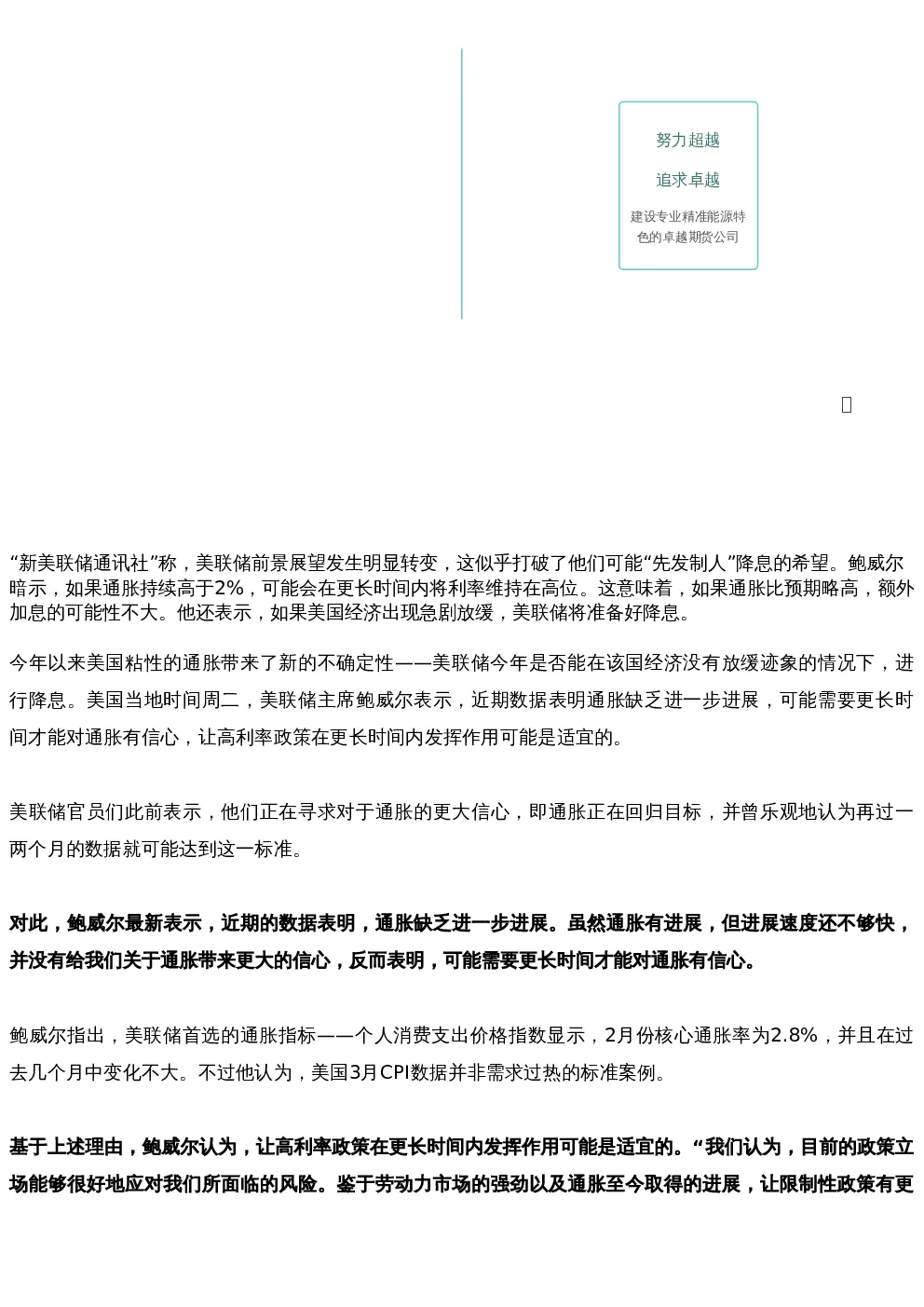 努力超越

追求卓越

建设专业精准能源特色的卓越期货公司

“新美联储通讯社”称，美联储前景展望发生明显转变，这似乎打破了他们可能“先发制人”降息的希望。鲍威尔暗示，如果通胀持续高于2%，可能会在更长时间内将利率维持在高位。这意味着，如果通胀比预期略高，额外加息的可能性不大。他还表示，如果美国经济出现急剧放缓，美联储将准备好降息。

今年以来美国粘性的通胀带来了新的不确定性——美联储今年是否能在该国经济没有放缓迹象的情况下，进行降息。美国当地时间周二，美联储主席鲍威尔表示，近期数据表明通胀缺乏进一步进展，可能需要更长时间才能对通胀有信心，让高利率政策在更长时间内发挥作用可能是适宜的。

美联储官员们此前表示，他们正在寻求对于通胀的更大信心，即通胀正在回归目标，并曾乐观地认为再过一两个月的数据就可能达到这一标准。

对此，鲍威尔最新表示，近期的数据表明，通胀缺乏进一步进展。虽然通胀有进展，但进展速度还不够快，并没有给我们关于通胀带来更大的信心，反而表明，可能需要更长时间才能对通胀有信心。

鲍威尔指出，美联储首选的通胀指标——个人消费支出价格指数显示，2月份核心通胀率为2.8%，并且在过去几个月中变化不大。不过他认为，美国3月CPI数据并非需求过热的标准案例。

基于上述理由，鲍威尔认为，让高利率政策在更长时间内发挥作用可能是适宜的。“我们认为，目前的政策立场能够很好地应对我们所面临的风险。鉴于劳动力市场的强劲以及通胀至今取得的进展，让限制性政策有更